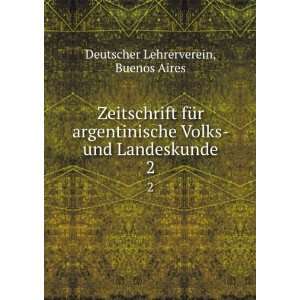 Deutscher Lehrerverein, Buenos Aires

Zeitschrift für argentinische Volks- und Landeskunde
2
2